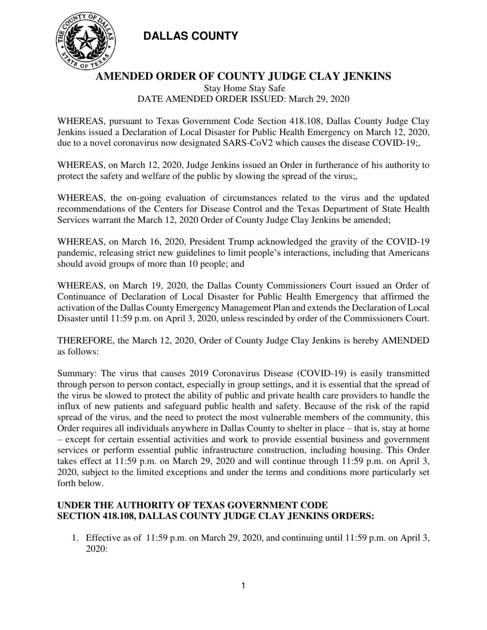 THE COUNTY OF DALLAS
STATE OF TEXAS

DALLAS COUNTY

AMENDED ORDER OF COUNTY JUDGE CLAY JENKINS
Stay Home Stay Safe
DATE AMENDED ORDER ISSUED: March 29, 2020

WHEREAS, pursuant to Texas Government Code Section 418.108, Dallas County Judge Clay Jenkins issued a Declaration of Local Disaster for Public Health Emergency on March 12, 2020, due to a novel coronavirus now designated SARS-CoV2 which causes the disease COVID-19;,

WHEREAS, on March 12, 2020, Judge Jenkins issued an Order in furtherance of his authority to protect the safety and welfare of the public by slowing the spread of the virus;,

WHEREAS, the on-going evaluation of circumstances related to the virus and the updated recommendations of the Centers for Disease Control and the Texas Department of State Health Services warrant the March 12, 2020 Order of County Judge Clay Jenkins be amended;

WHEREAS, on March 16, 2020, President Trump acknowledged the gravity of the COVID-19 pandemic, releasing strict new guidelines to limit people's interactions, including that Americans should avoid groups of more than 10 people; and

WHEREAS, on March 19, 2020, the Dallas County Commissioners Court issued an Order of Continuance of Declaration of Local Disaster for Public Health Emergency that affirmed the activation of the Dallas County Emergency Management Plan and extends the Declaration of Local Disaster until 11:59 p.m. on April 3, 2020, unless rescinded by order of the Commissioners Court.

THEREFORE, the March 12, 2020, Order of County Judge Clay Jenkins is hereby AMENDED as follows:

Summary: The virus that causes 2019 Coronavirus Disease (COVID-19) is easily transmitted through person to person contact, especially in group settings, and it is essential that the spread of the virus be slowed to protect the ability of public and private health care providers to handle the influx of new patients and safeguard public health and safety. Because of the risk of the rapid spread of the virus, and the need to protect the most vulnerable members of the community, this Order requires all individuals anywhere in Dallas County to shelter in place – that is, stay at home – except for certain essential activities and work to provide essential business and government services or perform essential public infrastructure construction, including housing. This Order takes effect at 11:59 p.m. on March 29, 2020 and will continue through 11:59 p.m. on April 3, 2020, subject to the limited exceptions and under the terms and conditions more particularly set forth below.

UNDER THE AUTHORITY OF TEXAS GOVERNMENT CODE SECTION 418.108, DALLAS COUNTY JUDGE CLAY JENKINS ORDERS:

1. Effective as of 11:59 p.m. on March 29, 2020, and continuing until 11:59 p.m. on April 3, 2020:

1